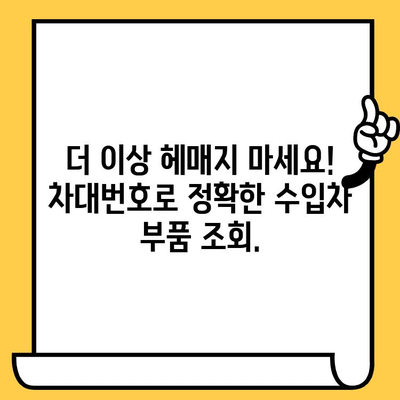 더 이상 헤매지 마세요! 차대번호로 정확한 수입차 부품 조회.